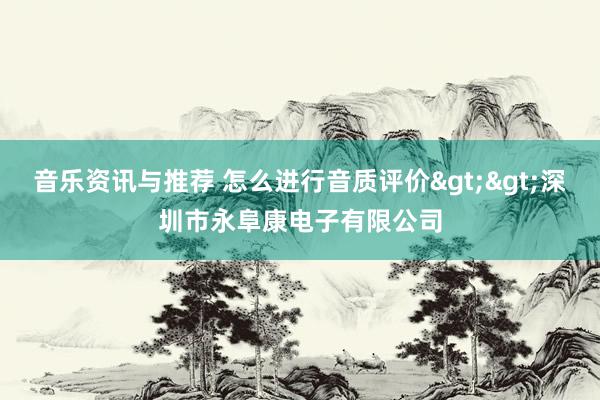 音乐资讯与推荐 怎么进行音质评价&gt;&gt;深圳市永阜康电子有限公司